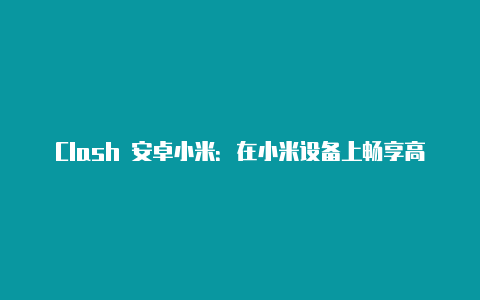 Clash 安卓小米：在小米设备上畅享高